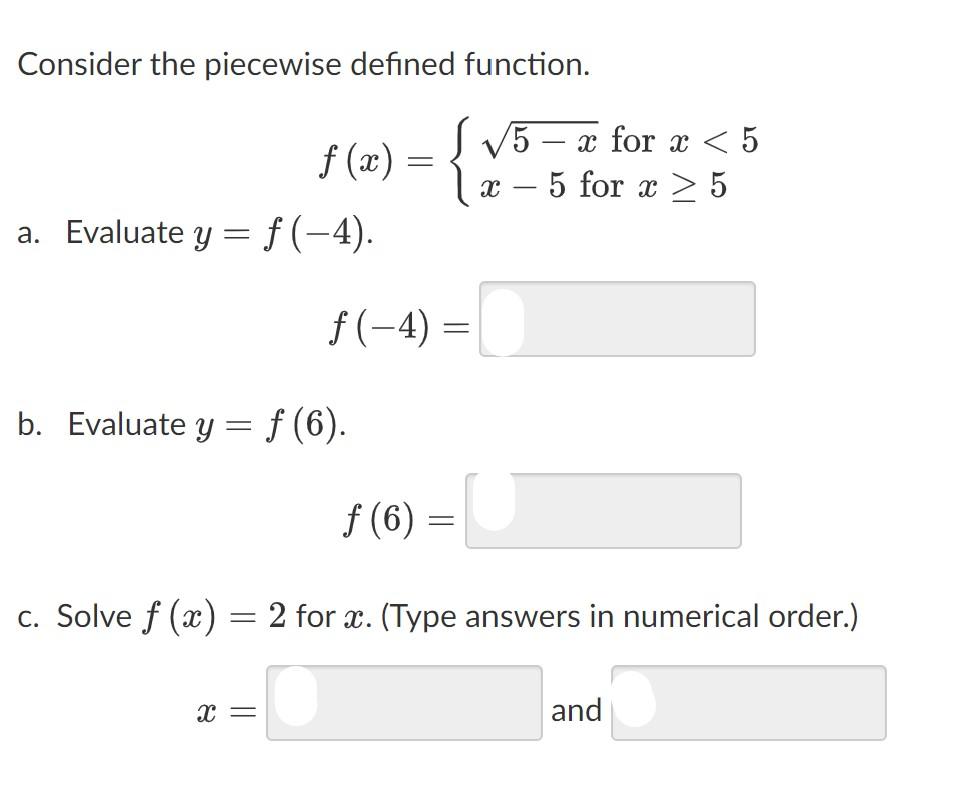 Consider the piecewise defined function.

$f(x) = \begin{cases} \sqrt{5-x} \text{ for } x < 5 \\ x - 5 \text{ for } x \geq 5 \end{cases}$

a. Evaluate $y = f(-4)$.

$f(-4) =$

b. Evaluate $y = f(6)$.

$f(6) =$

c. Solve $f(x) = 2$ for $x$. (Type answers in numerical order.)

$x =$ and